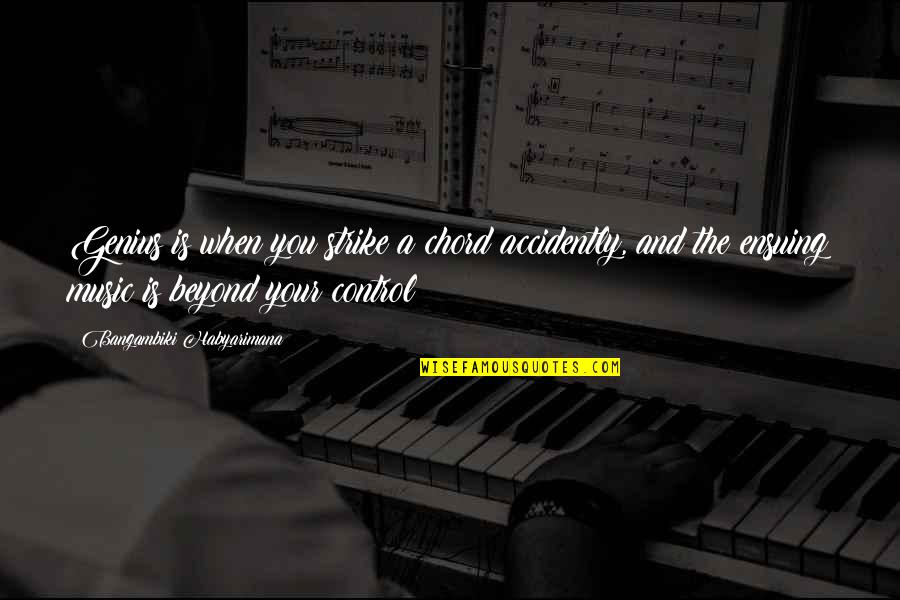 Genius is when you strike a chord accidently, and the ensuing music is beyond your control

Bangambiki Habyarimana

WISEFAMOUSQUOTES.COM